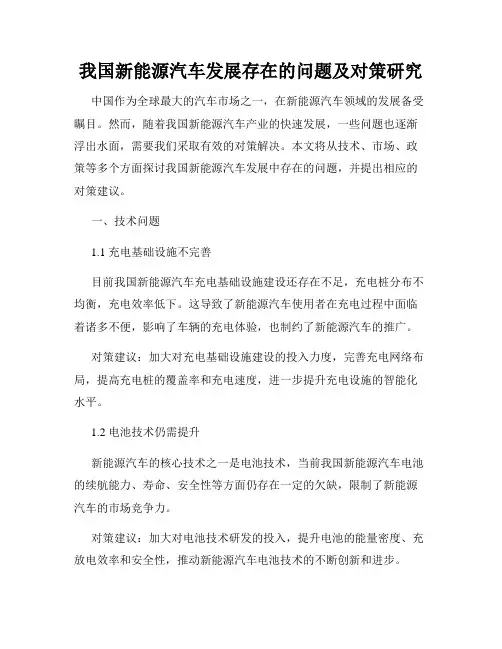 我国新能源汽车发展存在的问题及对策研究

中国作为全球最大的汽车市场之一，在新能源汽车领域的发展备受瞩目。然而，随着我国新能源汽车产业的快速发展，一些问题也逐渐浮出水面，需要我们采取有效的对策解决。本文将从技术、市场、政策等多个方面探讨我国新能源汽车发展中存在的问题，并提出相应的对策建议。

一、技术问题

1.1 充电基础设施不完善

目前我国新能源汽车充电基础设施建设还存在不足，充电桩分布不均衡，充电效率低下。这导致了新能源汽车使用者在充电过程中面临着诸多不便，影响了车辆的充电体验，也制约了新能源汽车的推广。

对策建议：加大对充电基础设施建设的投入力度，完善充电网络布局，提高充电桩的覆盖率和充电速度，进一步提升充电设施的智能化水平。

1.2 电池技术仍需提升

新能源汽车的核心技术之一是电池技术，当前我国新能源汽车电池的续航能力、寿命、安全性等方面仍存在一定的欠缺，限制了新能源汽车的市场竞争力。

对策建议：加大对电池技术研发的投入，提升电池的能量密度、充放电效率和安全性，推动新能源汽车电池技术的不断创新和进步。